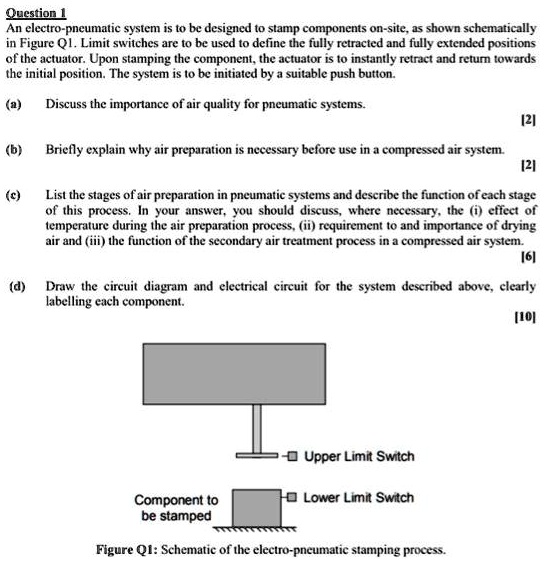 Question 1

An electro-pneumatic system is to be designed to stamp components on-site, as shown schematically in Figure Q1. Limit switches are to be used to define the fully retracted and fully extended positions of the actuator. Upon stamping the component, the actuator is to instantly retract and return towards the initial position. The system is to be initiated by a suitable push button.

(a) Discuss the importance of air quality for pneumatic systems.

[2]

(b) Briefly explain why air preparation is necessary before use in a compressed air system.

[2]

(c) List the stages of air preparation in pneumatic systems and describe the function of each stage of this process. In your answer, you should discuss, where necessary, the (i) effect of temperature during the air preparation process, (ii) requirement to and importance of drying air and (iii) the function of the secondary air treatment process in a compressed air system.

[6]

(d) Draw the circuit diagram and electrical circuit for the system described above, clearly labelling each component.

[10]

Upper Limit Switch

Component to be stamped

Lower Limit Switch

Figure Q1: Schematic of the electro-pneumatic stamping process.